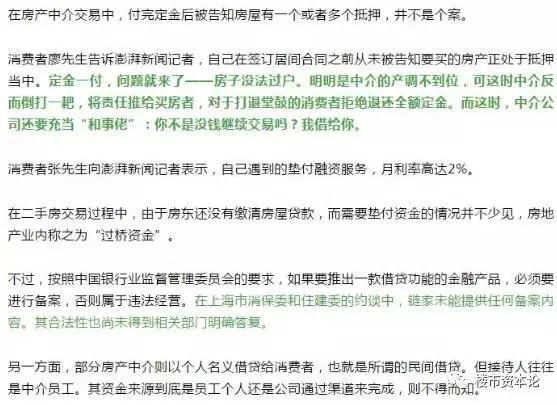 在房产中介交易中，付完定金后被告知房屋有一个或者多个抵押，并不是个案。

消费者廖先生告诉澎湃新闻记者，自己在签订居间合同之前从未被告知要买的房产正处于抵押当中。定金一付，问题就来了——房子没法过户。明明是中介的产调不到位，可这时中介反而倒打一耙，将责任推给买房者，对于打退堂鼓的消费者拒绝退还全额定金。而这时，中介公司还要充当“和事佬”：你不是没钱继续交易吗？我借给你。

消费者张先生向澎湃新闻记者表示，自己遇到的垫付融资服务，月利率高达2%。

在二手房交易过程中，由于房东还没有缴清房屋贷款，而需要垫付资金的情况并不少见，房地产业内称之为“过桥资金”。

不过，按照中国银行业监督管理委员会的要求，如果要推出一款借贷功能的金融产品，必须要进行备案，否则属于违法经营。在上海市消保委和住建委的约谈中，链家未能提供任何备案内容。其合法性也尚未得到相关部门明确答复。

另一方面，部分房产中介则以个人名义借贷给消费者，也就是所谓的民间借贷。但接待人往往是中介员工。其资金来源到底是员工个人还是公司通过渠道来完成，则不得而知。

楼市资本论